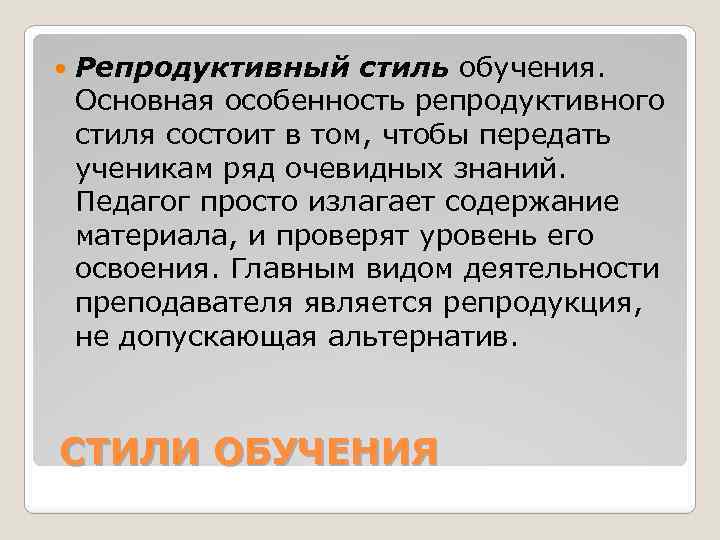 Репродуктивный стиль обучения. Основная особенность репродуктивного стиля состоит в том, чтобы передать ученикам ряд очевидных знаний. Педагог просто излагает содержание материала, и проверят уровень его освоения. Главным видом деятельности преподавателя является репродукция, не допускающая альтернатив.

СТИЛИ ОБУЧЕНИЯ